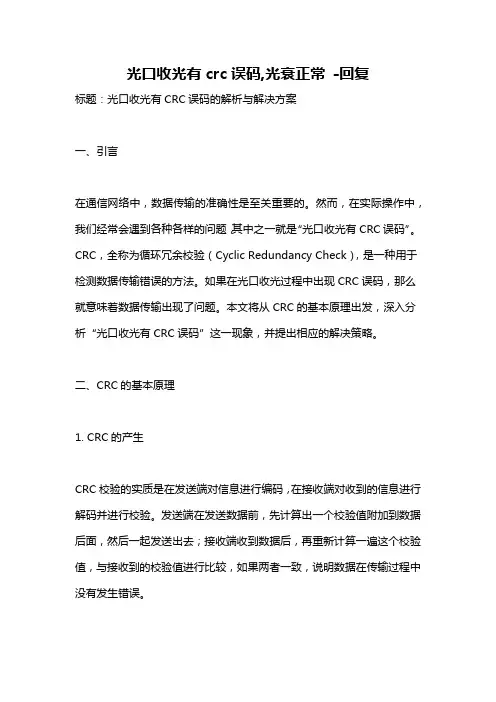 光口收光有 crc 误码,光衰正常 -回复

标题：光口收光有 CRC 误码的解析与解决方案

一、引言

在通信网络中，数据传输的准确性是至关重要的。然而，在实际操作中，我们经常会遇到各种各样的问题 其中之一就是“光口收光有 CRC 误码”。CRC，全称为循环冗余校验（Cyclic Redundancy Check），是一种用于检测数据传输错误的方法。如果在光口收光过程中出现 CRC 误码，那么就意味着数据传输出现了问题。本文将从 CRC 的基本原理出发，深入分析“光口收光有 CRC 误码”这一现象，并提出相应的解决策略。

二、CRC 的基本原理

1. CRC 的产生

CRC 校验的实质是在发送端对信息进行编码，在接收端对收到的信息进行解码并进行校验。发送端在发送数据前，先计算出一个校验值附加到数据后面，然后一起发送出去；接收端收到数据后，再重新计算一遍这个校验值，与接收到的校验值进行比较，如果两者一致，说明数据在传输过程中没有发生错误。